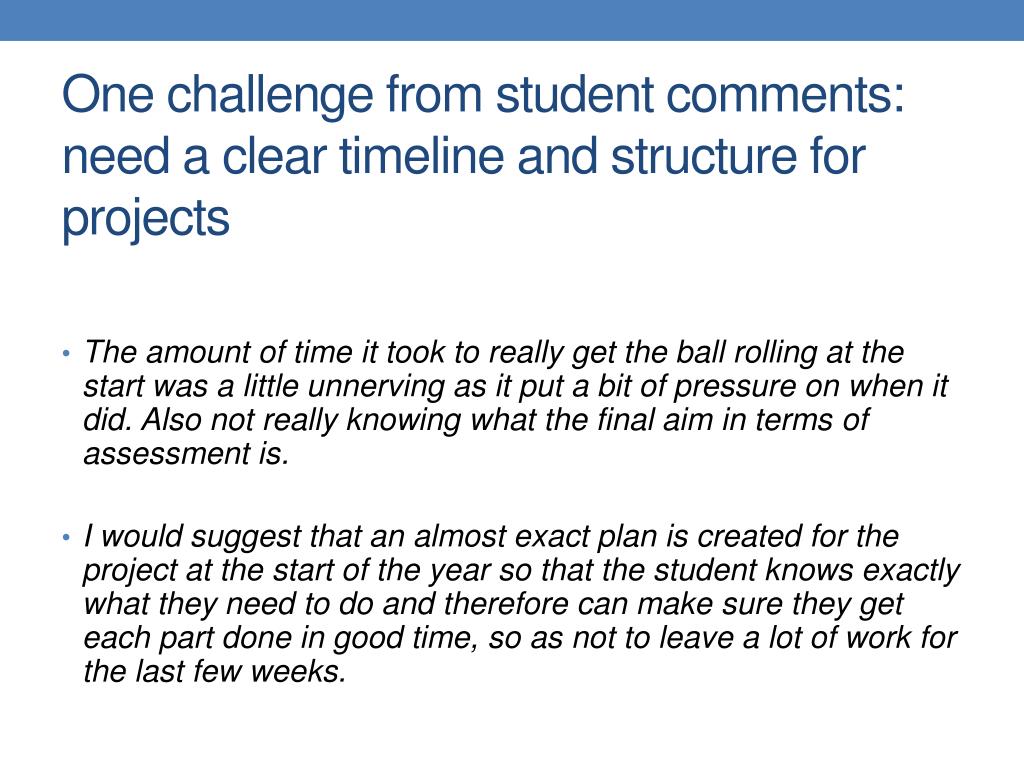 One challenge from student comments: need a clear timeline and structure for projects

• The amount of time it took to really get the ball rolling at the start was a little unnerving as it put a bit of pressure on when it did. Also not really knowing what the final aim in terms of assessment is.

• I would suggest that an almost exact plan is created for the project at the start of the year so that the student knows exactly what they need to do and therefore can make sure they get each part done in good time, so as not to leave a lot of work for the last few weeks.